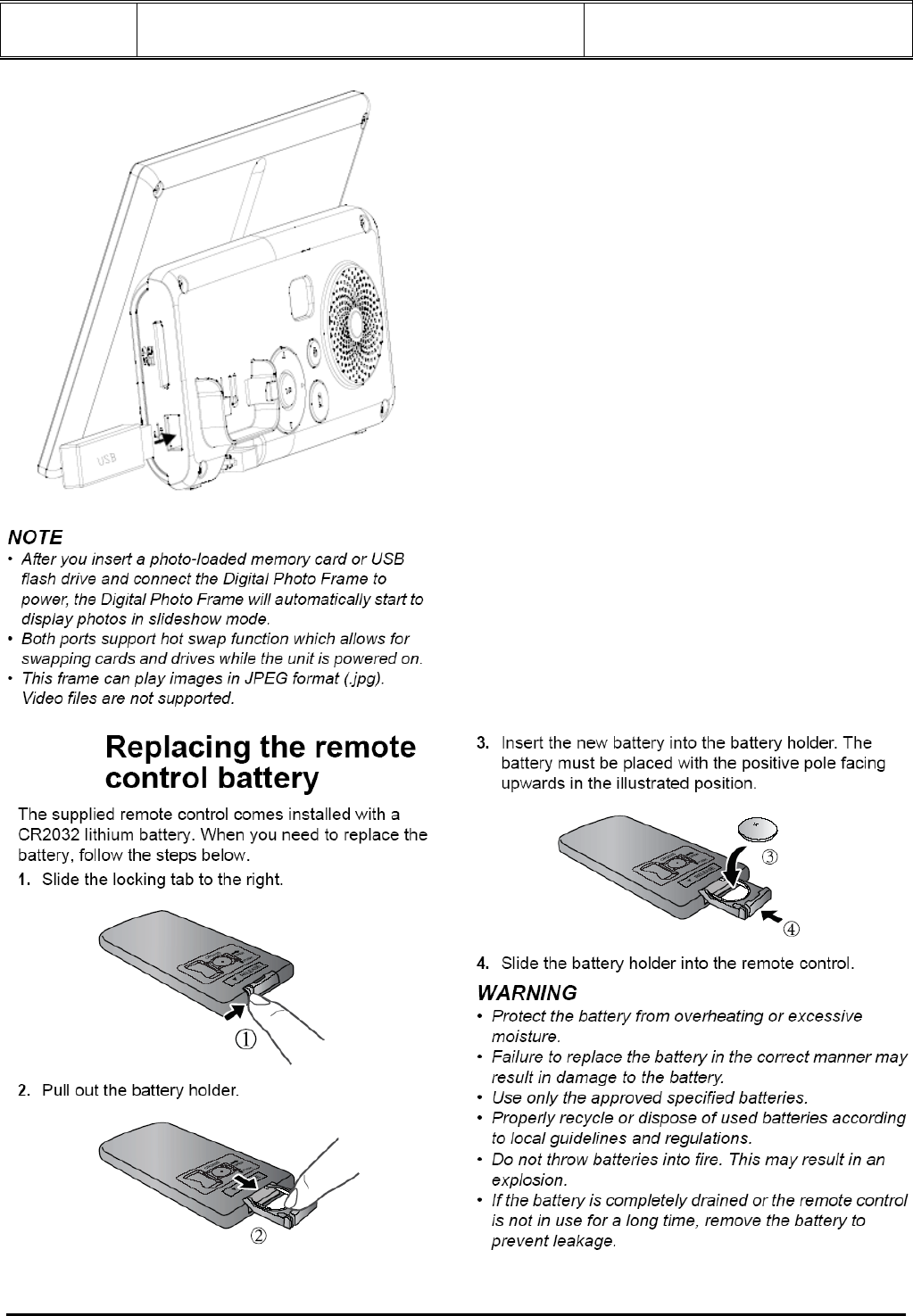 USB

NOTE

• After you insert a photo-loaded memory card or USB flash drive and connect the Digital Photo Frame to power, the Digital Photo Frame will automatically start to display photos in slideshow mode.
• Both ports support hot swap function which allows for swapping cards and drives while the unit is powered on.
• This frame can play images in JPEG format (.jpg). Video files are not supported.

Replacing the remote control battery

The supplied remote control comes installed with a CR2032 lithium battery. When you need to replace the battery, follow the steps below.

1. Slide the locking tab to the right.

①

2. Pull out the battery holder.

②

3. Insert the new battery into the battery holder. The battery must be placed with the positive pole facing upwards in the illustrated position.

③

④

4. Slide the battery holder into the remote control.

WARNING

• Protect the battery from overheating or excessive moisture.
• Failure to replace the battery in the correct manner may result in damage to the battery.
• Use only the approved specified batteries.
• Properly recycle or dispose of used batteries according to local guidelines and regulations.
• Do not throw batteries into fire. This may result in an explosion.
• If the battery is completely drained or the remote control is not in use for a long time, remove the battery to prevent leakage.